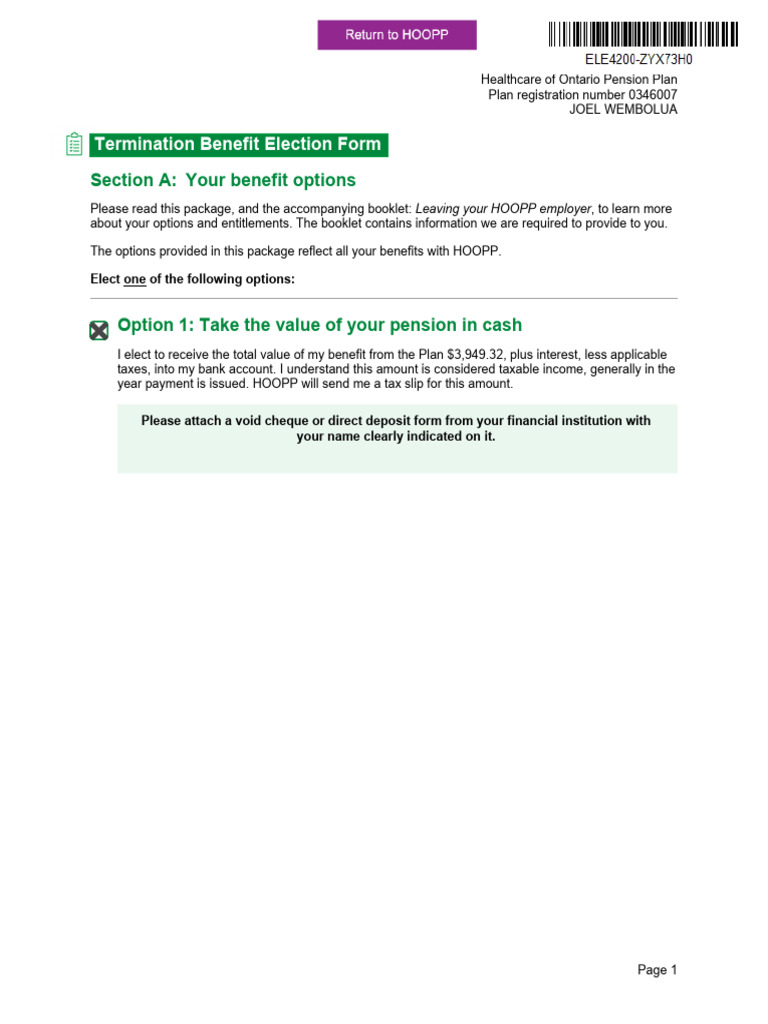 Return to HOOPP

ELE4200-ZYX73H0

Healthcare of Ontario Pension Plan
Plan registration number 0346007
JOEL WEMBOLUA

Termination Benefit Election Form

Section A: Your benefit options

Please read this package, and the accompanying booklet: Leaving your HOOPP employer, to learn more about your options and entitlements. The booklet contains information we are required to provide to you.

The options provided in this package reflect all your benefits with HOOPP.

Elect one of the following options:

Option 1: Take the value of your pension in cash

I elect to receive the total value of my benefit from the Plan $3,949.32, plus interest, less applicable taxes, into my bank account. I understand this amount is considered taxable income, generally in the year payment is issued. HOOPP will send me a tax slip for this amount.

Please attach a void cheque or direct deposit form from your financial institution with your name clearly indicated on it.

Page 1